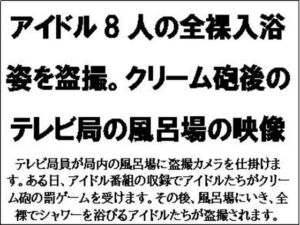 アイドル８人の全裸入浴姿を盗撮。クリーム砲後のテレビ局の風呂場の映像

テレビ局員が局内の風呂場に盗撮カメラを仕掛けます。ある日、アイドル番組の収録でアイドルたちがクリーム砲の罰ゲームを受けます。その後、風呂場にいき、全裸でシャワーを浴びるアイドルたちが盗撮されます。